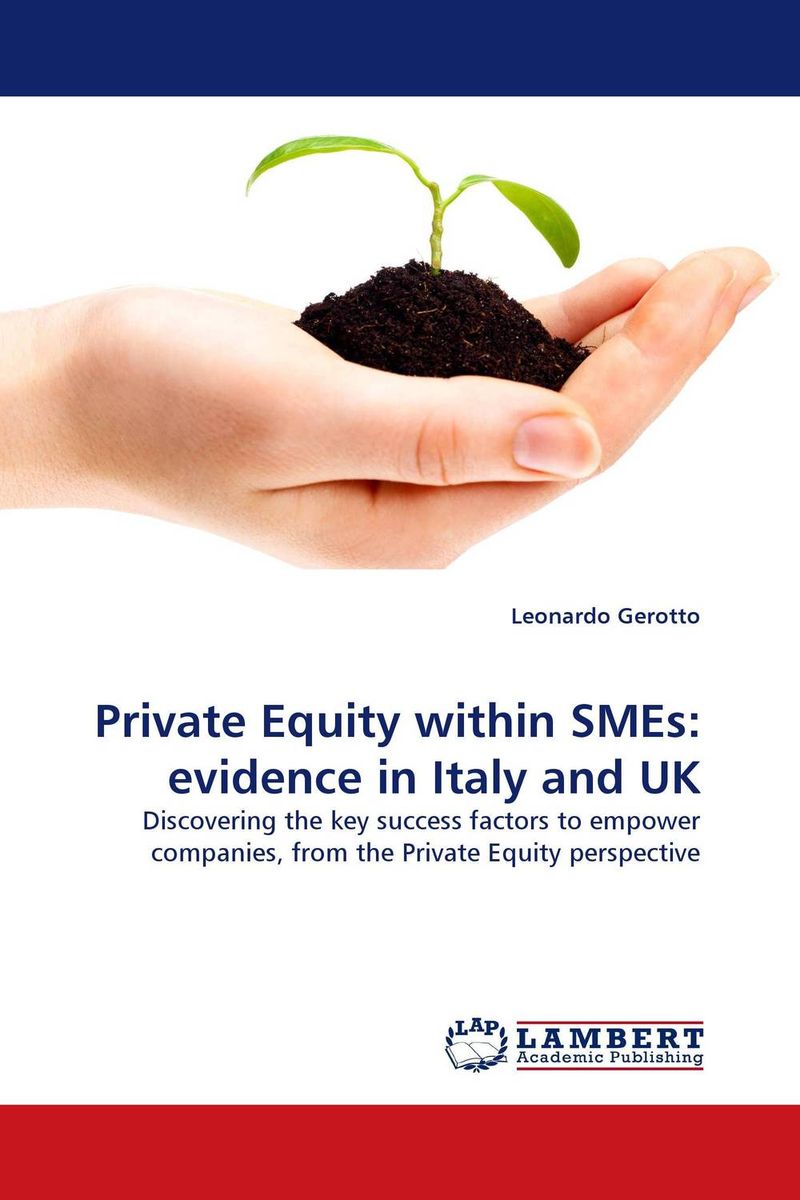 Leonardo Gerotto

Private Equity within SMEs: evidence in Italy and UK

Discovering the key success factors to empower companies, from the Private Equity perspective

LAP LAMBERT Academic Publishing